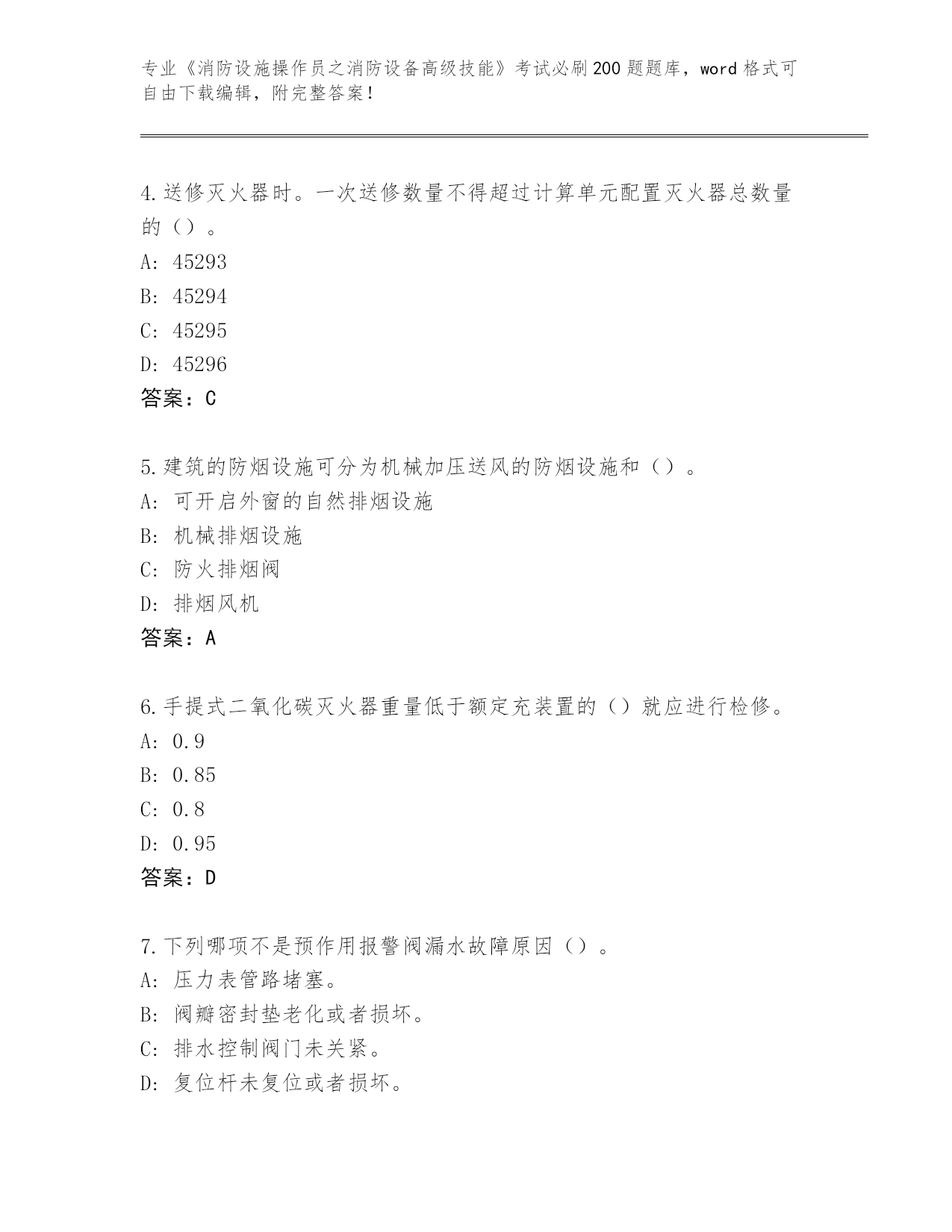 专业《消防设施操作员之消防设备高级技能》考试必刷200题题库，word格式可自由下载编辑，附完整答案！

4.送修灭火器时。一次送修数量不得超过计算单元配置灭火器总数量的（）。
A: 45293
B: 45294
C: 45295
D: 45296
答案：C

5.建筑的防烟设施可分为机械加压送风的防烟设施和（）。
A: 可开启外窗的自然排烟设施
B: 机械排烟设施
C: 防火排烟阀
D: 排烟风机
答案：A

6.手提式二氧化碳灭火器重量低于额定充装置的（）就应进行检修。
A: 0.9
B: 0.85
C: 0.8
D: 0.95
答案：D

7.下列哪项不是预作用报警阀漏水故障原因（）。
A: 压力表管路堵塞。
B: 阀瓣密封垫老化或者损坏。
C: 排水控制阀门未关紧。
D: 复位杆未复位或者损坏。